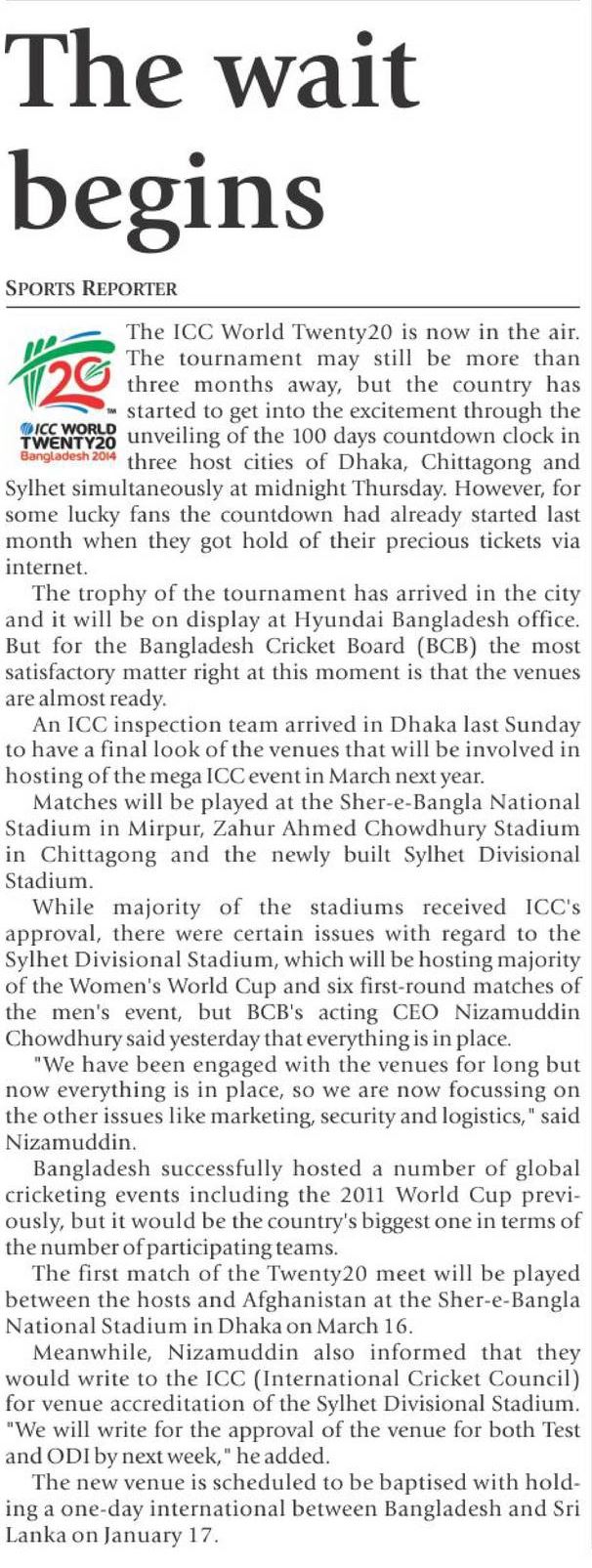 The wait begins

SPORTS REPORTER

20 ICC WORLD TWENTY20 Bangladesh 2014

The ICC World Twenty20 is now in the air. The tournament may still be more than three months away, but the country has started to get into the excitement through the unveiling of the 100 days countdown clock in three host cities of Dhaka, Chittagong and Sylhet simultaneously at midnight Thursday. However, for some lucky fans the countdown had already started last month when they got hold of their precious tickets via internet.

The trophy of the tournament has arrived in the city and it will be on display at Hyundai Bangladesh office. But for the Bangladesh Cricket Board (BCB) the most satisfactory matter right at this moment is that the venues are almost ready.

An ICC inspection team arrived in Dhaka last Sunday to have a final look of the venues that will be involved in hosting of the mega ICC event in March next year.

Matches will be played at the Sher-e-Bangla National Stadium in Mirpur, Zahur Ahmed Chowdhury Stadium in Chittagong and the newly built Sylhet Divisional Stadium.

While majority of the stadiums received ICC's approval, there were certain issues with regard to the Sylhet Divisional Stadium, which will be hosting majority of the Women's World Cup and six first-round matches of the men's event, but BCB's acting CEO Nizamuddin Chowdhury said yesterday that everything is in place.

"We have been engaged with the venues for long but now everything is in place, so we are now focussing on the other issues like marketing, security and logistics," said Nizamuddin.

Bangladesh successfully hosted a number of global cricketing events including the 2011 World Cup previously, but it would be the country's biggest one in terms of the number of participating teams.

The first match of the Twenty20 meet will be played between the hosts and Afghanistan at the Sher-e-Bangla National Stadium in Dhaka on March 16.

Meanwhile, Nizamuddin also informed that they would write to the ICC (International Cricket Council) for venue accreditation of the Sylhet Divisional Stadium. "We will write for the approval of the venue for both Test and ODI by next week," he added.

The new venue is scheduled to be baptised with holding a one-day international between Bangladesh and Sri Lanka on January 17.